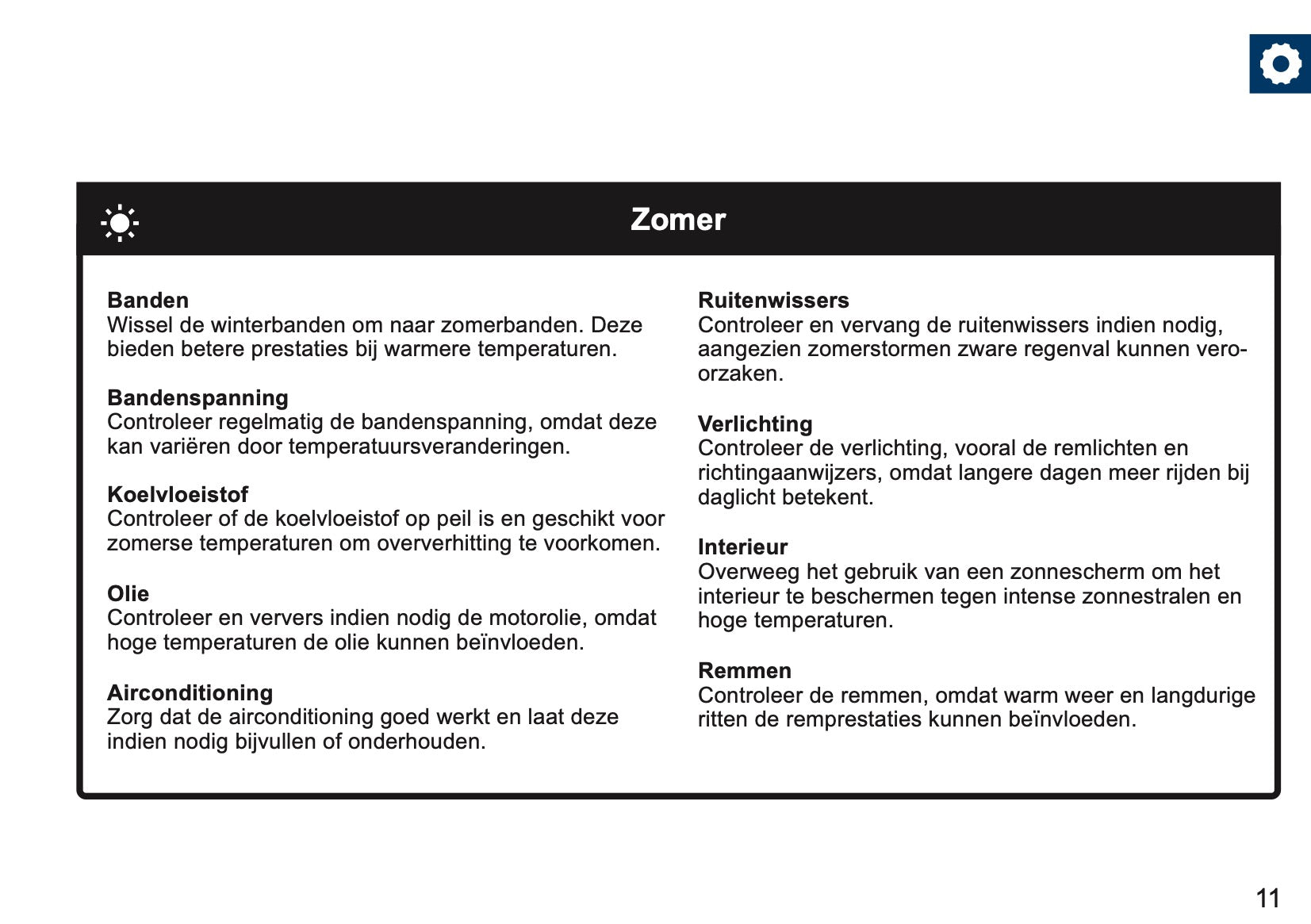 Zomer

Banden
Wissel de winterbanden om naar zomerbanden. Deze bieden betere prestaties bij warmere temperaturen.

Bandenspanning
Controleer regelmatig de bandenspanning, omdat deze kan variëren door temperatuursveranderingen.

Koelvloeistof
Controleer of de koelvloeistof op peil is en geschikt voor zomerse temperaturen om oververhitting te voorkomen.

Olie
Controleer en ververs indien nodig de motorolie, omdat hoge temperaturen de olie kunnen beïnvloeden.

Airconditioning
Zorg dat de airconditioning goed werkt en laat deze indien nodig bijvullen of onderhouden.

Ruitenwissers
Controleer en vervang de ruitenwissers indien nodig, aangezien zomerstormen zware regenval kunnen veroorzaken.

Verlichting
Controleer de verlichting, vooral de remlichten en richtingaanwijzers, omdat langere dagen meer rijden bij daglicht betekent.

Interieur
Overweeg het gebruik van een zonnescherm om het interieur te beschermen tegen intense zonnestralen en hoge temperaturen.

Remmen
Controleer de remmen, omdat warm weer en langdurige ritten de remprestaties kunnen beïnvloeden.

11